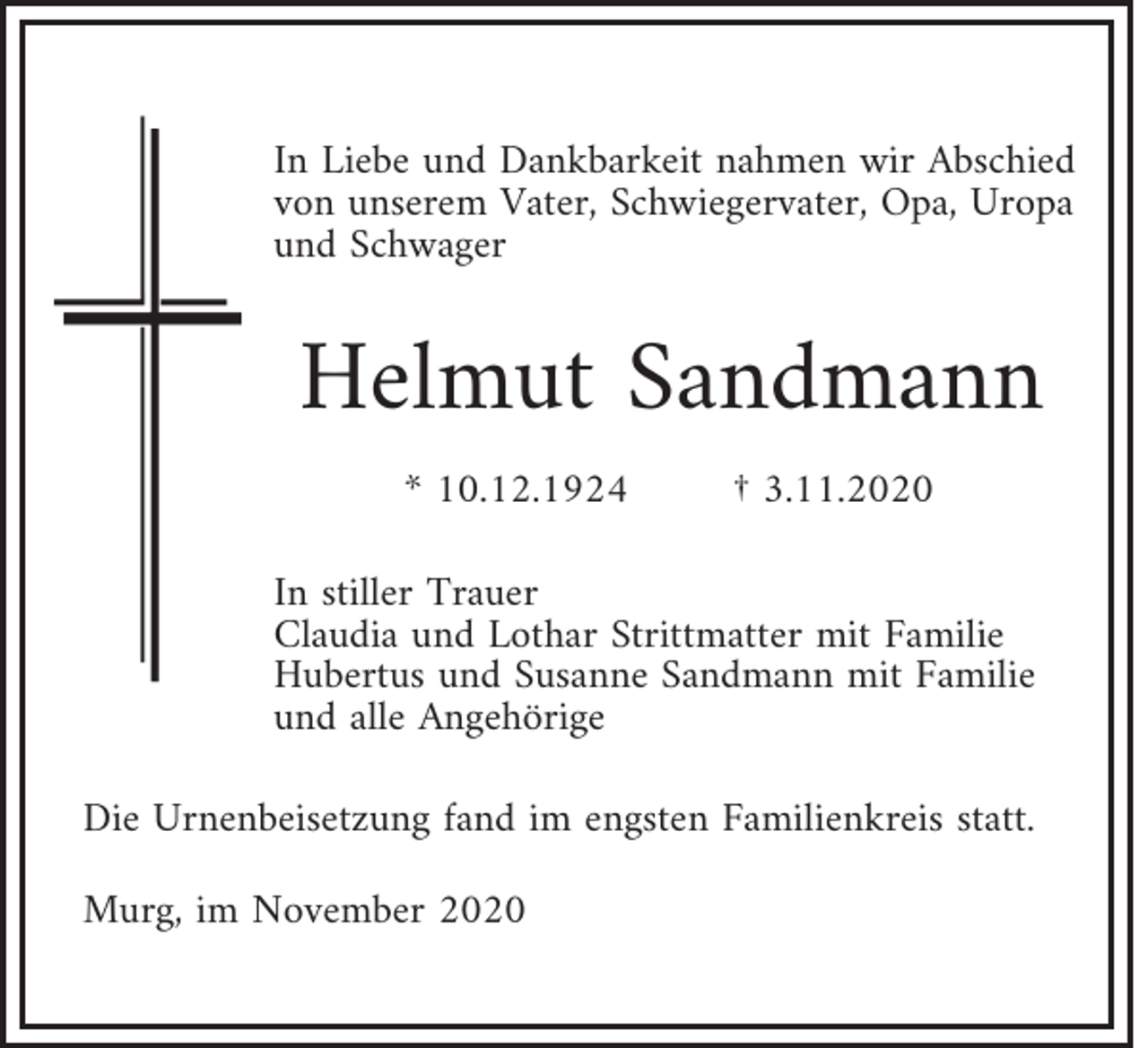 In Liebe und Dankbarkeit nahmen wir Abschied von unserem Vater, Schwiegervater, Opa, Uropa und Schwager

Helmut Sandmann

* 10.12.1924 † 3.11.2020

In stiller Trauer
Claudia und Lothar Strittmatter mit Familie
Hubertus und Susanne Sandmann mit Familie
und alle Angehörige

Die Urnenbeisetzung fand im engsten Familienkreis statt.

Murg, im November 2020